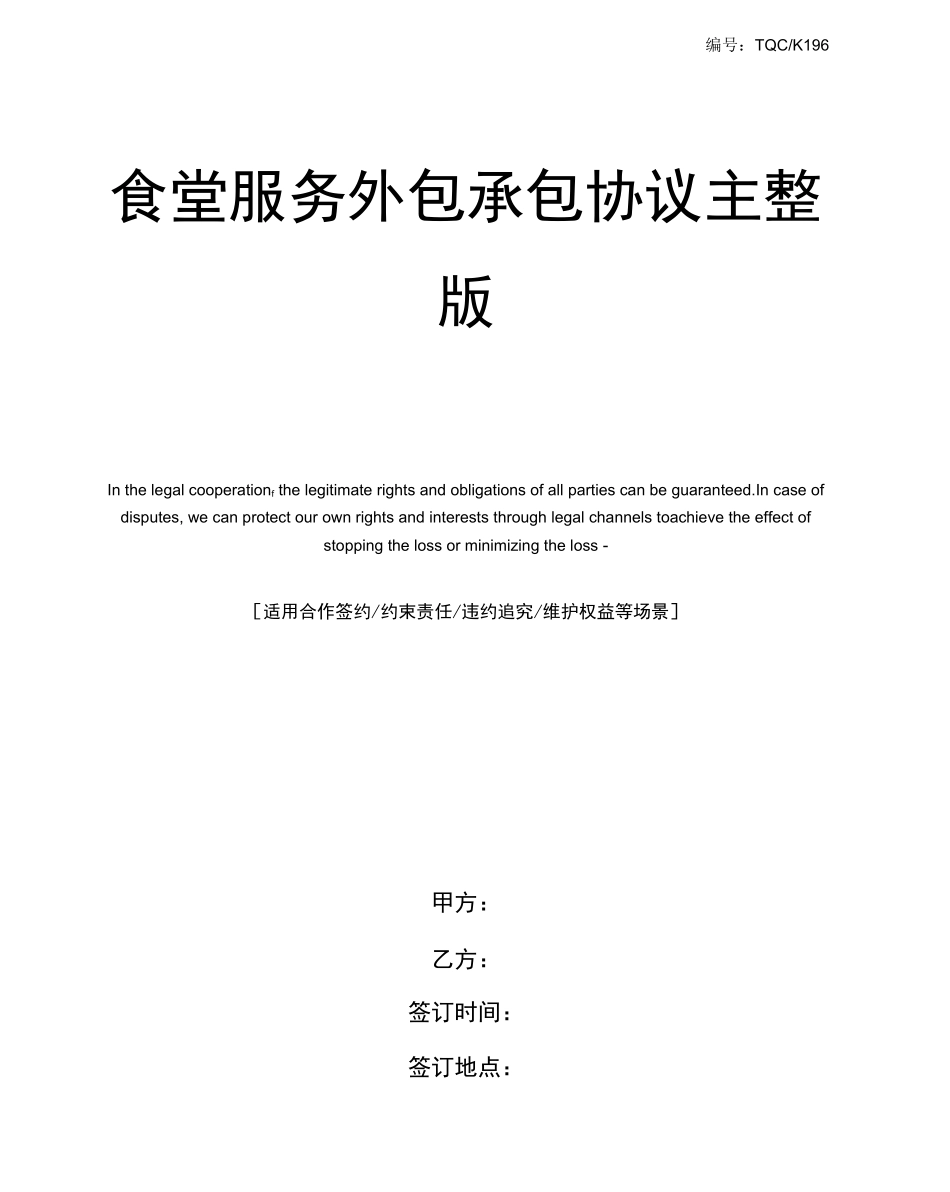 编号：TQC/K196

食堂服务外包承包协议主整版

In the legal cooperation, the legitimate rights and obligations of all parties can be guaranteed.In case of disputes, we can protect our own rights and interests through legal channels toachieve the effect of stopping the loss or minimizing the loss -

[适用合作签约/约束责任/违约追究/维护权益等场景]

甲方：

乙方：

签订时间：

签订地点：